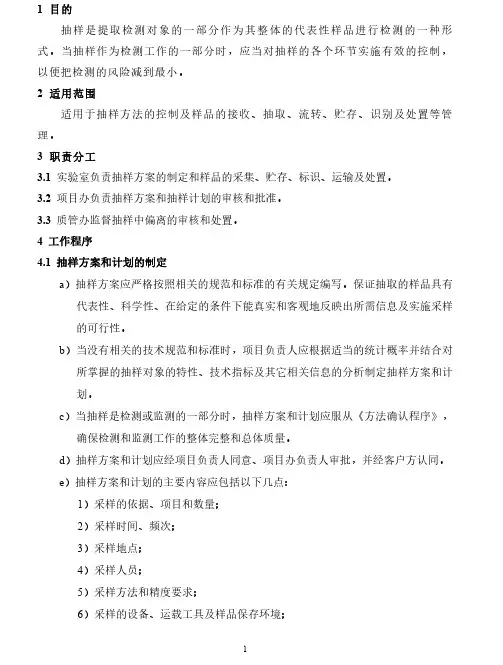 1 目的

抽样是提取检测对象的一部分作为其整体的代表性样品进行检测的一种形式。当抽样作为检测工作的一部分时，应当对抽样的各个环节实施有效的控制，以便把检测的风险减到最小。

2 适用范围

适用于抽样方法的控制及样品的接收、抽取、流转、贮存、识别及处置等管理。

3 职责分工

3.1 实验室负责抽样方案的制定和样品的采集、贮存、标识、运输及处置。

3.2 项目办负责抽样方案和抽样计划的审核和批准。

3.3 质管办监督抽样中偏离的审核和处置。

4 工作程序

4.1 抽样方案和计划的制定

a）抽样方案应严格按照相关的规范和标准的有关规定编写，保证抽取的样品具有代表性、科学性、在给定的条件下能真实和客观地反映出所需信息及实施采样的可行性。

b）当没有相关的技术规范和标准时，项目负责人应根据适当的统计概率并结合对所掌握的抽样对象的特性、技术指标及其它相关信息的分析制定抽样方案和计划。

c）当抽样是检测或监测的一部分时，抽样方案和计划应服从《方法确认程序》，确保检测和监测工作的整体完整和总体质量。

d）抽样方案和计划应经项目负责人同意、项目办负责人审批，并经客户方认同。

e）抽样方案和计划的主要内容应包括以下几点：

1）采样的依据、项目和数量；

2）采样时间、频次；

3）采样地点；

4）采样人员；

5）采样方法和精度要求；

6）采样的设备、运载工具及样品保存环境；

1